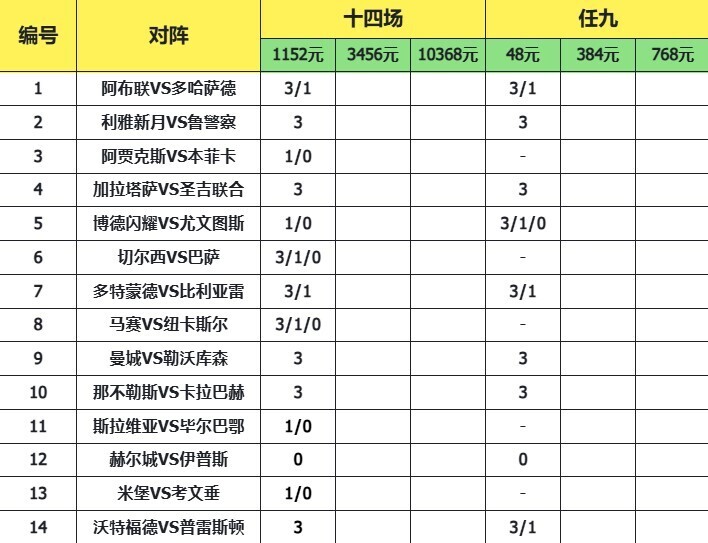 | 编号 | 对阵 | 十四场 | | | 任九 | | |
|---|---|---|---|---|---|---|---|
| | | 1152元 | 3456元 | 10368元 | 48元 | 384元 | 768元 |
| 1 | 阿布联VS多哈萨德 | 3/1 | | | 3/1 | | |
| 2 | 利雅新月VS鲁警察 | 3 | | | 3 | | |
| 3 | 阿贾克斯VS本菲卡 | 1/0 | | | - | | |
| 4 | 加拉塔萨VS圣吉联合 | 3 | | | 3 | | |
| 5 | 博德闪耀VS尤文图斯 | 1/0 | | | 3/1/0 | | |
| 6 | 切尔西VS巴萨 | 3/1/0 | | | - | | |
| 7 | 多特蒙德VS比利亚雷 | 3/1 | | | 3/1 | | |
| 8 | 马赛VS纽卡斯尔 | 3/1/0 | | | - | | |
| 9 | 曼城VS勒沃库森 | 3 | | | 3 | | |
| 10 | 那不勒斯VS卡拉巴赫 | 3 | | | 3 | | |
| 11 | 斯拉维亚VS毕尔巴鄂 | 1/0 | | | - | | |
| 12 | 赫尔城VS伊普斯 | 0 | | | 0 | | |
| 13 | 米堡VS考文垂 | 1/0 | | | - | | |
| 14 | 沃特福德VS普雷斯顿 | 3 | | | 3/1 | | |